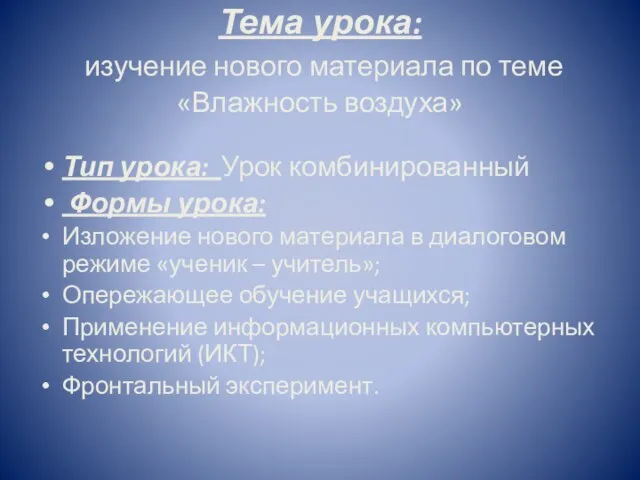 Тема урока:
изучение нового материала по теме «Влажность воздуха»

• Тип урока: Урок комбинированный
• Формы урока:
• Изложение нового материала в диалоговом режиме «ученик – учитель»;
• Опережающее обучение учащихся;
• Применение информационных компьютерных технологий (ИКТ);
• Фронтальный эксперимент.